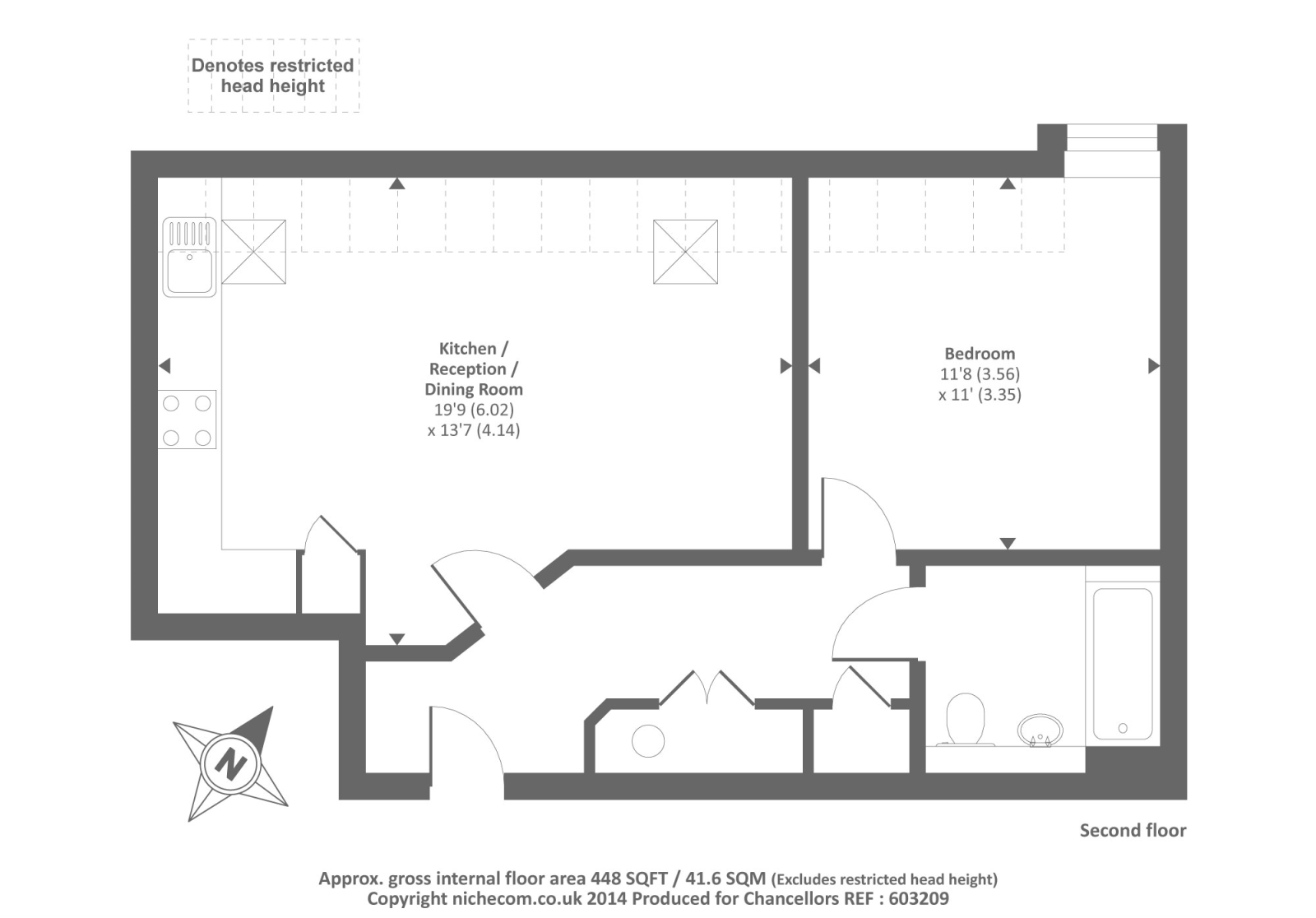 Denotes restricted head height

Kitchen / Reception / Dining Room
19'9 (6.02)
x 13'7 (4.14)

Bedroom
11'8 (3.56)
x 11' (3.35)

N

Second floor

Approx. gross internal floor area 448 SQFT / 41.6 SQM (Excludes restricted head height)
Copyright nichecom.co.uk 2014 Produced for Chancellors REF : 603209